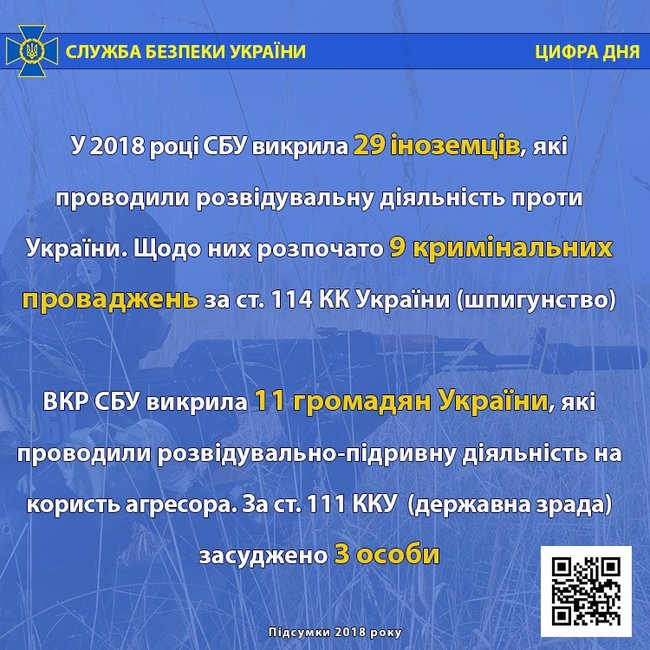 СЛУЖБА БЕЗПЕКИ УКРАЇНИ

ЦИФРА ДНЯ

У 2018 році СБУ викрила 29 іноземців, які проводили розвідувальну діяльність проти України. Щодо них розпочато 9 кримінальних проваджень за ст. 114 КК України (шпигунство)

ВКР СБУ викрила 11 громадян України, які проводили розвідувально-підривну діяльність на користь агресора. За ст. 111 ККУ (державна зрада) засуджено 3 особи

Підсумки 2018 року